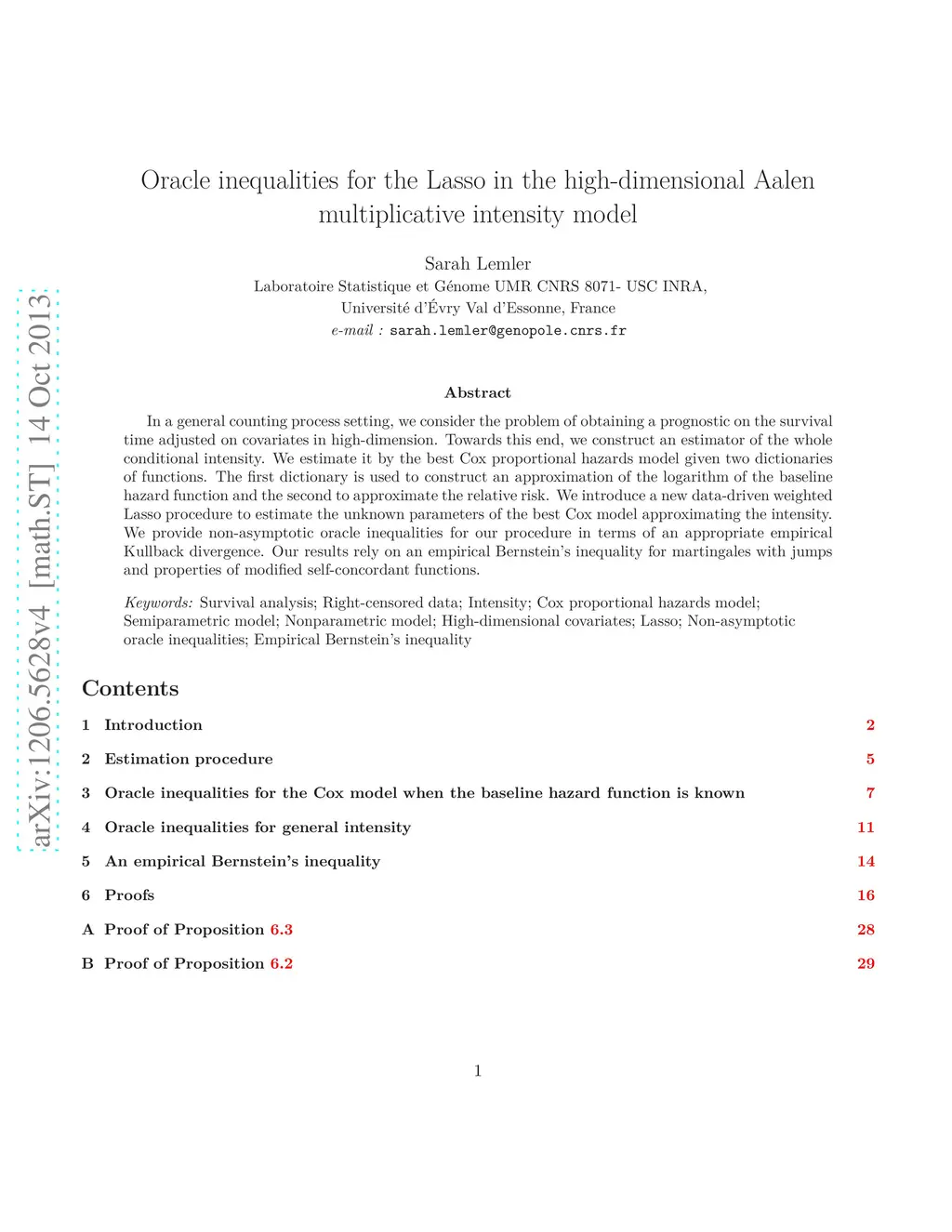 arXiv:1206.5628v4 [math.ST] 14 Oct 2013

Oracle inequalities for the Lasso in the high-dimensional Aalen multiplicative intensity model

Sarah Lemler
Laboratoire Statistique et Génome UMR CNRS 8071- USC INRA,
Université d'Évry Val d'Essonne, France
e-mail : sarah.lemler@genopole.cnrs.fr

Abstract

In a general counting process setting, we consider the problem of obtaining a prognostic on the survival time adjusted on covariates in high-dimension. Towards this end, we construct an estimator of the whole conditional intensity. We estimate it by the best Cox proportional hazards model given two dictionaries of functions. The first dictionary is used to construct an approximation of the logarithm of the baseline hazard function and the second to approximate the relative risk. We introduce a new data-driven weighted Lasso procedure to estimate the unknown parameters of the best Cox model approximating the intensity. We provide non-asymptotic oracle inequalities for our procedure in terms of an appropriate empirical Kullback divergence. Our results rely on an empirical Bernstein's inequality for martingales with jumps and properties of modified self-concordant functions.

Keywords: Survival analysis; Right-censored data; Intensity; Cox proportional hazards model; Semiparametric model; Nonparametric model; High-dimensional covariates; Lasso; Non-asymptotic oracle inequalities; Empirical Bernstein's inequality

Contents

1 Introduction 2

2 Estimation procedure 5

3 Oracle inequalities for the Cox model when the baseline hazard function is known 7

4 Oracle inequalities for general intensity 11

5 An empirical Bernstein's inequality 14

6 Proofs 16

A Proof of Proposition 6.3 28

B Proof of Proposition 6.2 29

1